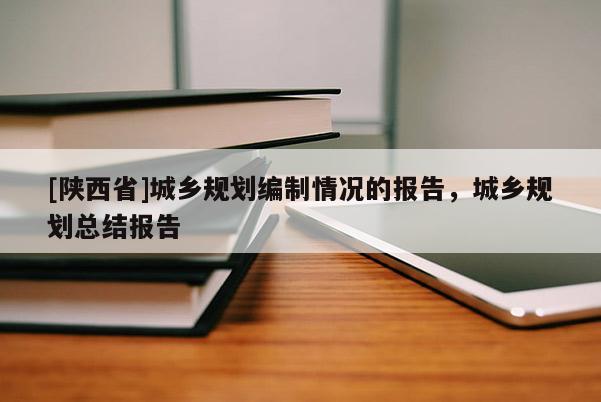 [陕西省]城乡规划编制情况的报告，城乡规划总结报告